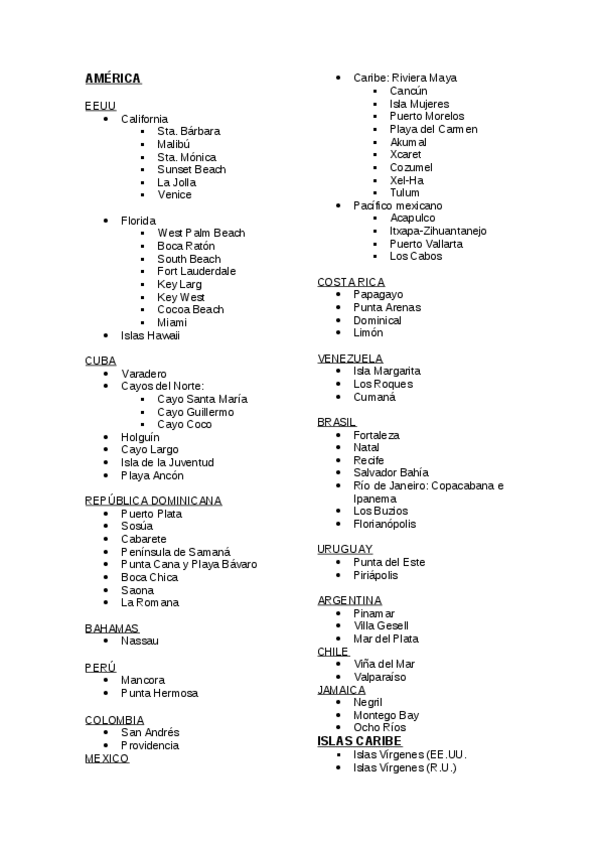 AMÉRICA

EEUU
- California
  - Sta. Bárbara
  - Malibú
  - Sta. Mónica
  - Sunset Beach
  - La Jolla
  - Venice

- Florida
  - West Palm Beach
  - Boca Ratón
  - South Beach
  - Fort Lauderdale
  - Key Larg
  - Key West
  - Cocoa Beach
  - Miami
- Islas Hawaii

CUBA
- Varadero
- Cayos del Norte:
  - Cayo Santa María
  - Cayo Guillermo
  - Cayo Coco
- Holguín
- Cayo Largo
- Isla de la Juventud
- Playa Ancón

REPÚBLICA DOMINICANA
- Puerto Plata
- Sosúa
- Cabarete
- Península de Samaná
- Punta Cana y Playa Bávaro
- Boca Chica
- Saona
- La Romana

BAHAMAS
- Nassau

PERÚ
- Mancora
- Punta Hermosa

COLOMBIA
- San Andrés
- Providencia

MEXICO
- Caribe: Riviera Maya
  - Cancún
  - Isla Mujeres
  - Puerto Morelos
  - Playa del Carmen
  - Akumal
  - Xcaret
  - Cozumel
  - Xel-Ha
  - Tulum
- Pacífico mexicano
  - Acapulco
  - Itxapa-Zihuantanejo
  - Puerto Vallarta
  - Los Cabos

COSTA RICA
- Papagayo
- Punta Arenas
- Dominical
- Limón

VENEZUELA
- Isla Margarita
- Los Roques
- Cumaná

BRASIL
- Fortaleza
- Natal
- Recife
- Salvador Bahía
- Río de Janeiro: Copacabana e Ipanema
- Los Buzios
- Florianópolis

URUGUAY
- Punta del Este
- Piriápolis

ARGENTINA
- Pinamar
- Villa Gesell
- Mar del Plata

CHILE
- Viña del Mar
- Valparaíso

JAMAICA
- Negril
- Montego Bay
- Ocho Ríos

ISLAS CARIBE
- Islas Vírgenes (EE.UU.
- Islas Vírgenes (R.U.)